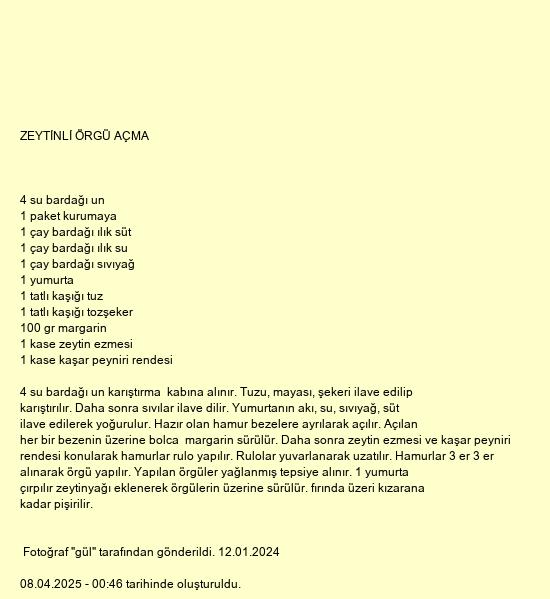 ZEYTİNLİ ÖRGÜ AÇMA

4 su bardağı un
1 paket kurumaya
1 çay bardağı ılık süt
1 çay bardağı ılık su
1 çay bardağı sıvıyağ
1 yumurta
1 tatlı kaşığı tuz
1 tatlı kaşığı tozşeker
100 gr margarin
1 kase zeytin ezmesi
1 kase kaşar peyniri rendesi

4 su bardağı un karıştırma kabına alınır. Tuzu, mayası, şekeri ilave edilip karıştırılır. Daha sonra sıvılar ilave dilir. Yumurtanın akı, su, sıvıyağ, süt ilave edilerek yoğurulur. Hazır olan hamur bezelere ayrılarak açılır. Açılan her bir bezenin üzerine bolca margarin sürülür. Daha sonra zeytin ezmesi ve kaşar peyniri rendesi konularak hamurlar rulo yapılır. Rulolar yuvarlanarak uzatılır. Hamurlar 3 er 3 er alınarak örgü yapılır. Yapılan örgüler yağlanmış tepsiye alınır. 1 yumurta çırpılır zeytinyağı eklenerek örgülerin üzerine sürülür. fırında üzeri kızarana kadar pişirilir.

Fotoğraf "gül" tarafından gönderildi. 12.01.2024

08.04.2025 - 00:46 tarihinde oluşturuldu.